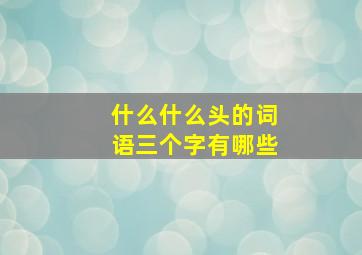 什么什么头的词语三个字有哪些